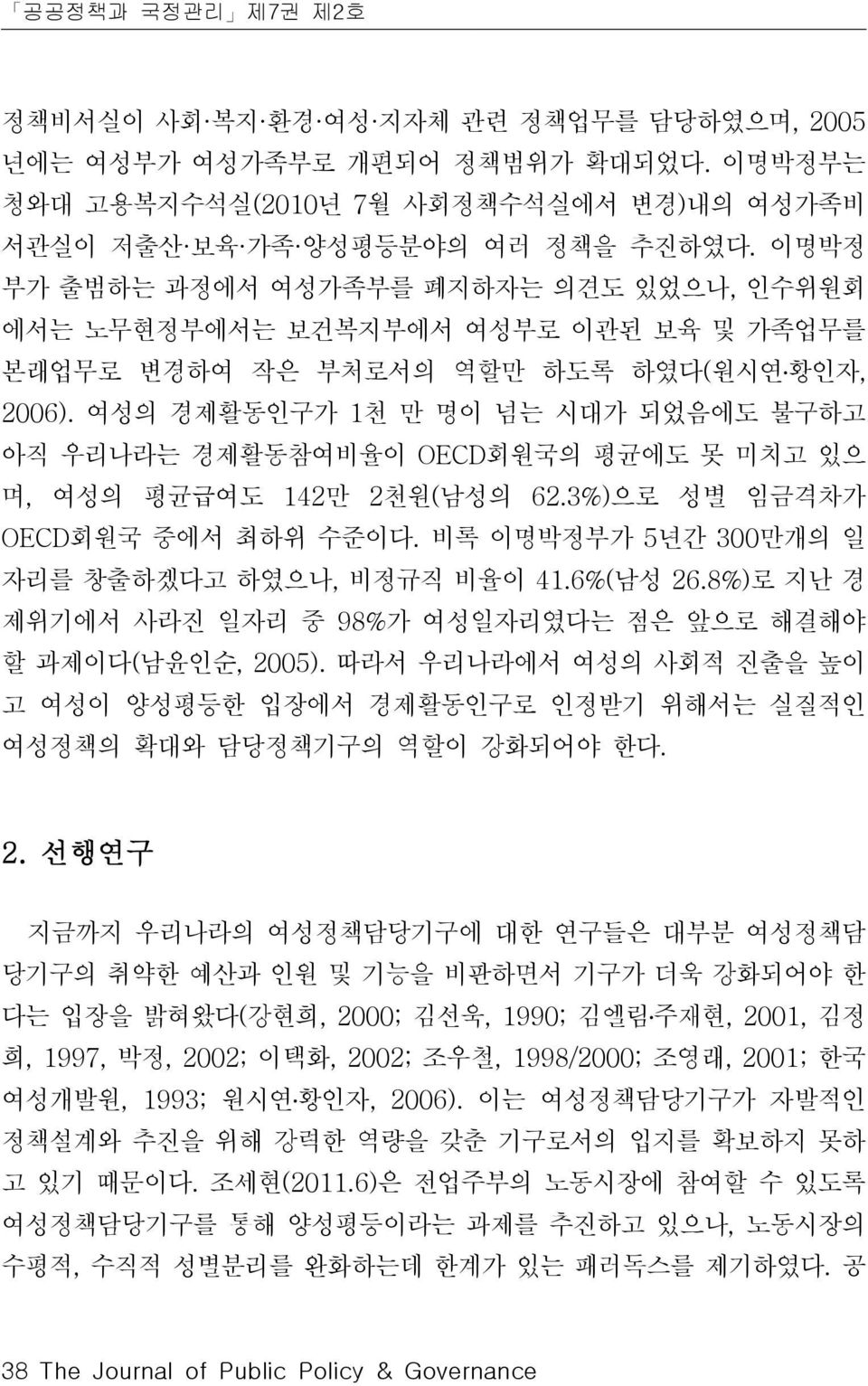 「공공정책과 국정관리」 제7권 제2호

정책비서실이 사회·복지·환경·여성·지자체 관련 정책업무를 담당하였으며, 2005년에는 여성부가 여성가족부로 개편되어 정책범위가 확대되었다. 이명박정부는 청와대 고용복지수석실(2010년 7월 사회정책수석실에서 변경)내의 여성가족비서관실이 저출산·보육·가족·양성평등분야의 여러 정책을 추진하였다. 이명박정부가 출범하는 과정에서 여성가족부를 폐지하자는 의견도 있었으나, 인수위원회에서는 노무현정부에서는 보건복지부에서 여성부로 이관된 보육 및 가족업무를 본래업무로 변경하여 작은 부처로서의 역할만 하도록 하였다(원시연·황인자, 2006). 여성의 경제활동인구가 1천 만 명이 넘는 시대가 되었음에도 불구하고 아직 우리나라는 경제활동참여비율이 OECD회원국의 평균에도 못 미치고 있으며, 여성의 평균급여도 142만 2천원(남성의 62.3%)으로 성별 임금격차가 OECD회원국 중에서 최하위 수준이다. 비록 이명박정부가 5년간 300만개의 일자리를 창출하겠다고 하였으나, 비정규직 비율이 41.6%(남성 26.8%)로 지난 경제위기에서 사라진 일자리 중 98%가 여성일자리였다는 점은 앞으로 해결해야 할 과제이다(남윤인순, 2005). 따라서 우리나라에서 여성의 사회적 진출을 높이고 여성이 양성평등한 입장에서 경제활동인구로 인정받기 위해서는 실질적인 여성정책의 확대와 담당정책기구의 역할이 강화되어야 한다.

2. 선행연구

지금까지 우리나라의 여성정책담당기구에 대한 연구들은 대부분 여성정책담당기구의 취약한 예산과 인원 및 기능을 비판하면서 기구가 더욱 강화되어야 한다는 입장을 밝혀왔다(강현희, 2000; 김선욱, 1990; 김엘림·주재현, 2001, 김정희, 1997, 박정, 2002; 이택화, 2002; 조우철, 1998/2000; 조영래, 2001; 한국여성개발원, 1993; 원시연·황인자, 2006). 이는 여성정책담당기구가 자발적인 정책설계와 추진을 위해 강력한 역량을 갖춘 기구로서의 입지를 확보하지 못하고 있기 때문이다. 조세현(2011.6)은 전업주부의 노동시장에 참여할 수 있도록 여성정책담당기구를 통해 양성평등이라는 과제를 추진하고 있으나, 노동시장의 수평적, 수직적 성별분리를 완화하는데 한계가 있는 패러독스를 제기하였다. 공

38 The Journal of Public Policy & Governance